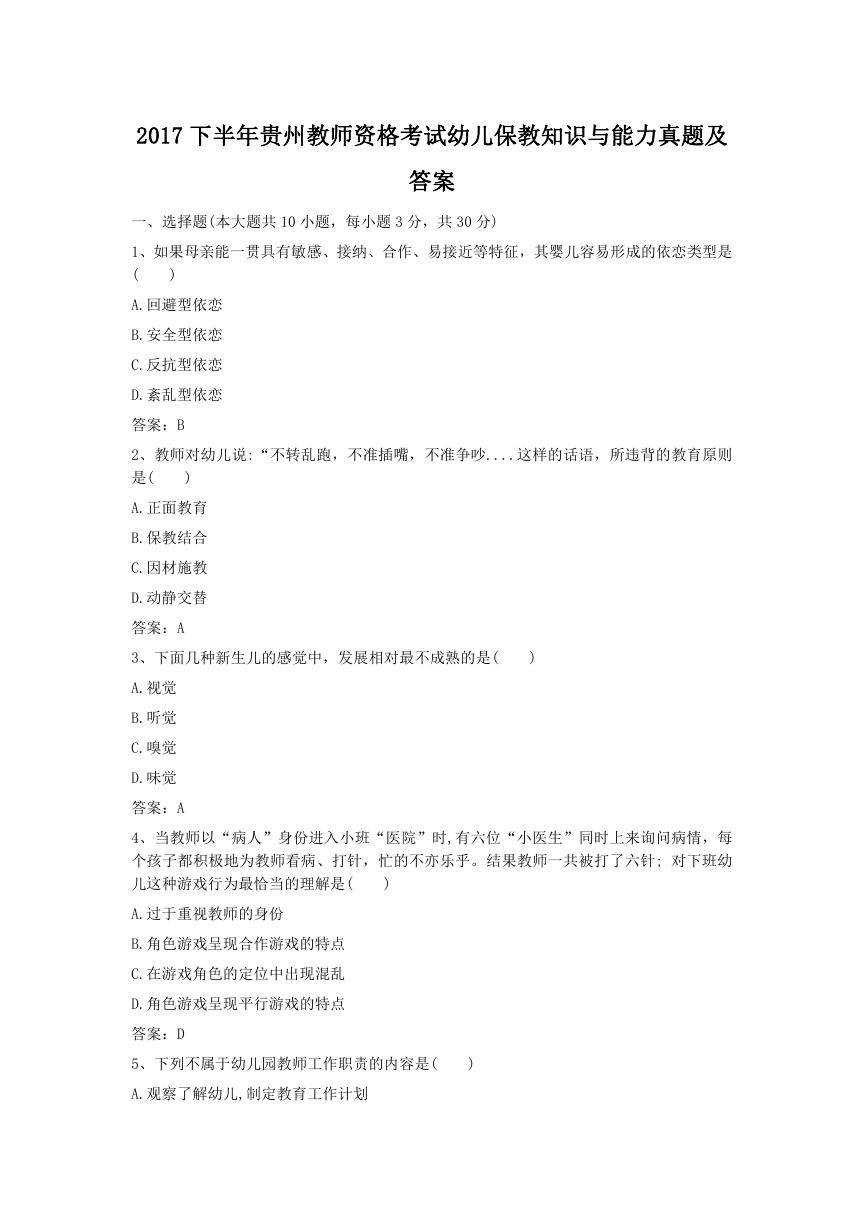 2017 下半年贵州教师资格考试幼儿保教知识与能力真题及答案

一、选择题(本大题共 10 小题，每小题 3 分，共 30 分)

1、如果母亲能一贯具有敏感、接纳、合作、易接近等特征，其婴儿容易形成的依恋类型是(　　)

A.回避型依恋

B.安全型依恋

C.反抗型依恋

D.紊乱型依恋

答案：B

2、教师对幼儿说：“不转乱跑，不准插嘴，不准争吵....这样的话语，所违背的教育原则是(　　)

A.正面教育

B.保教结合

C.因材施教

D.动静交替

答案：A

3、下面几种新生儿的感觉中，发展相对最不成熟的是(　　)

A.视觉

B.听觉

C.嗅觉

D.味觉

答案：A

4、当教师以“病人”身份进入小班“医院”时,有六位“小医生”同时上来询问病情，每个孩子都积极地为教师看病、打针，忙的不亦乐乎。结果教师一共被打了六针; 对下班幼儿这种游戏行为最恰当的理解是(　　)

A.过于重视教师的身份

B.角色游戏呈现合作游戏的特点

C.在游戏角色的定位中出现混乱

D.角色游戏呈现平行游戏的特点

答案：D

5、下列不属于幼儿园教师工作职责的内容是(　　)

A.观察了解幼儿,制定教育工作计划